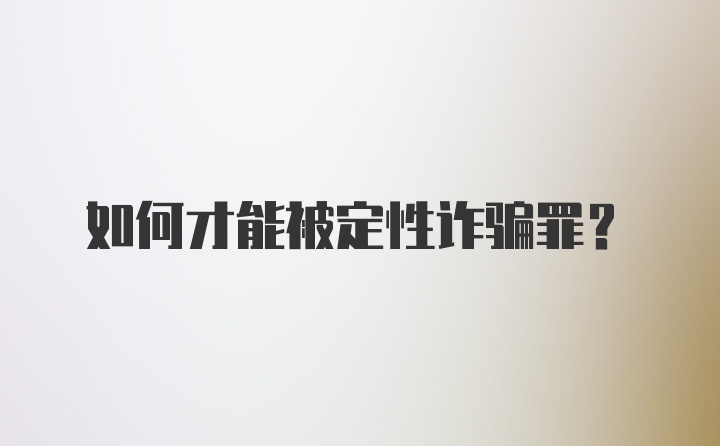 如何才能被定性诈骗罪？